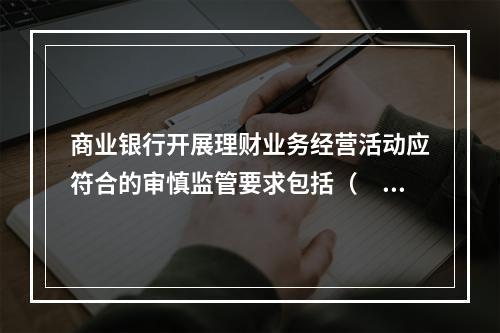 商业银行开展理财业务经营活动应符合的审慎监管要求包括（ …